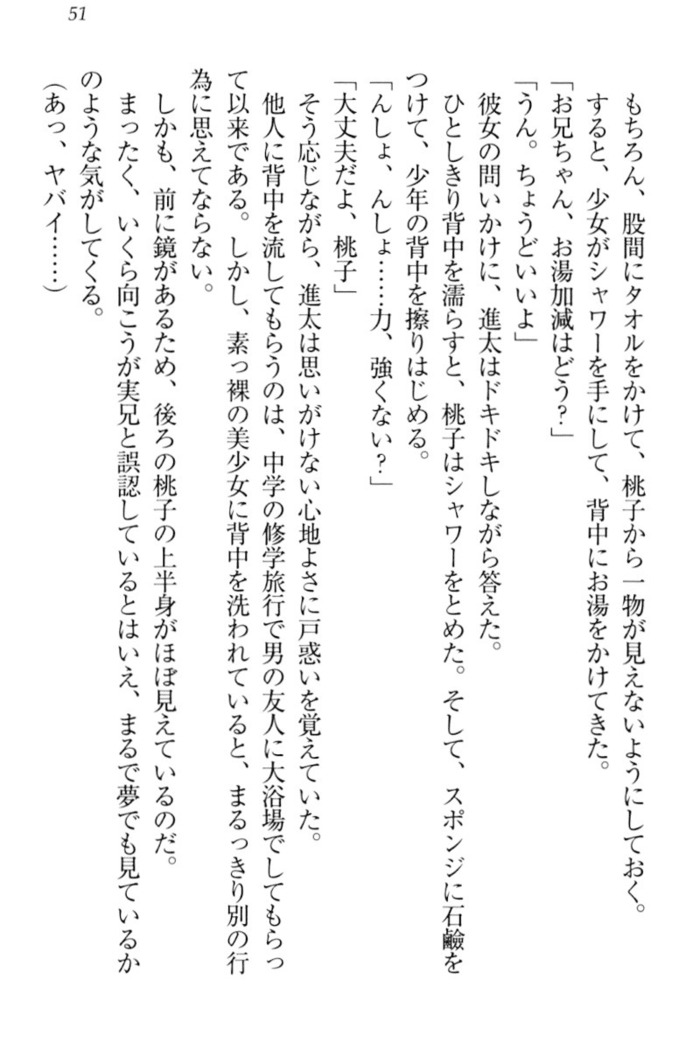 51

もちろん、股間にタオルをかけて、桃子から一物が見えないようにしておく。

すると、少女がシャワーを手にして、背中にお湯をかけてきた。

「お兄ちゃん、お湯加減はどう？」

「うん。ちょうどいいよ」

彼女の問いかけに、進太はドキドキしながら答えた。

ひとしきり背中を濡らすと、桃子はシャワーをとめた。そして、スポンジに石鹸をつけて、少年の背中を擦りはじめる。

「んしょ、んしょ……力、強くない？」

「大丈夫だよ、桃子」

そう応じながら、進太は思いがけない心地よさに戸惑いを覚えていた。

他人に背中を流してもらうのは、中学の修学旅行で男の友人に大浴場でしてもらって以来である。しかし、素っ裸の美少女に背中を洗われていると、まるっきり別の行為に思えてならない。

しかも、前に鏡があるため、後ろの桃子の上半身がほぼ見えているのだ。

まったく、いくら向こうが実兄と誤認しているとはいえ、まるで夢でも見ているかのような気がしてくる。

（あっ、ヤバイ……）